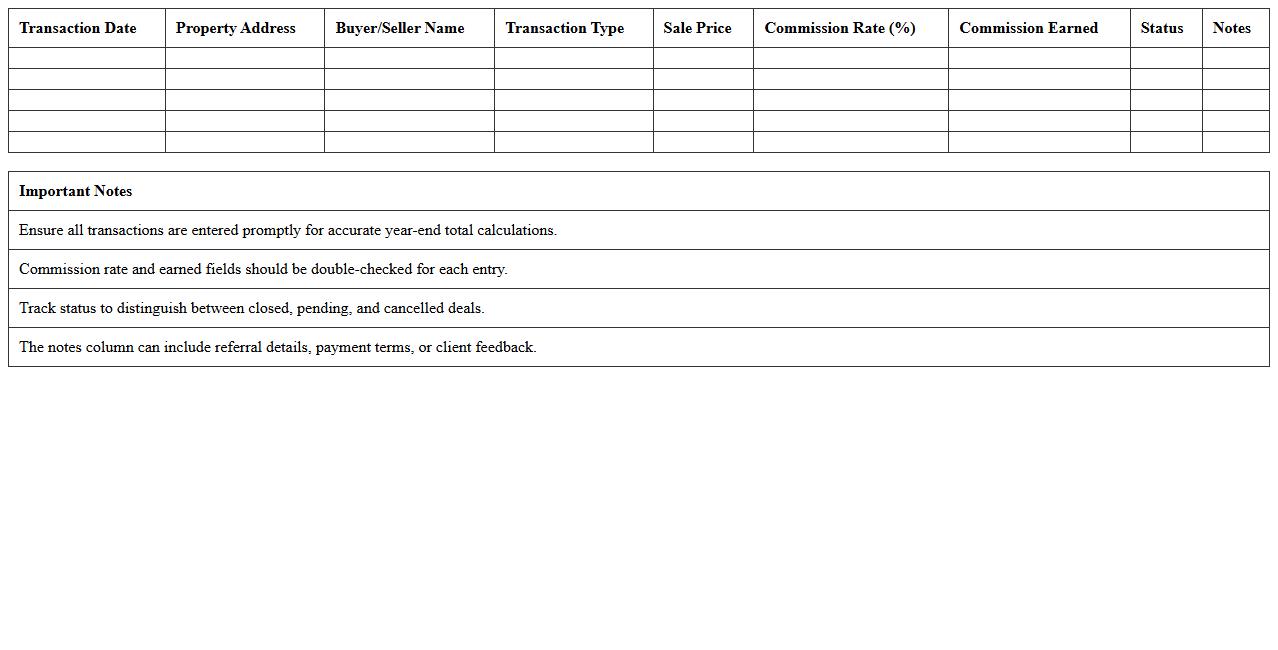 | Transaction Date | Property Address | Buyer/Seller Name | Transaction Type | Sale Price | Commission Rate (%) | Commission Earned | Status | Notes |
|---|---|---|---|---|---|---|---|---|
| | | | | | | | | |
| | | | | | | | | |
| | | | | | | | | |
| | | | | | | | | |
| | | | | | | | | |

| Important Notes |
|---|
| Ensure all transactions are entered promptly for accurate year-end total calculations. |
| Commission rate and earned fields should be double-checked for each entry. |
| Track status to distinguish between closed, pending, and cancelled deals. |
| The notes column can include referral details, payment terms, or client feedback. |